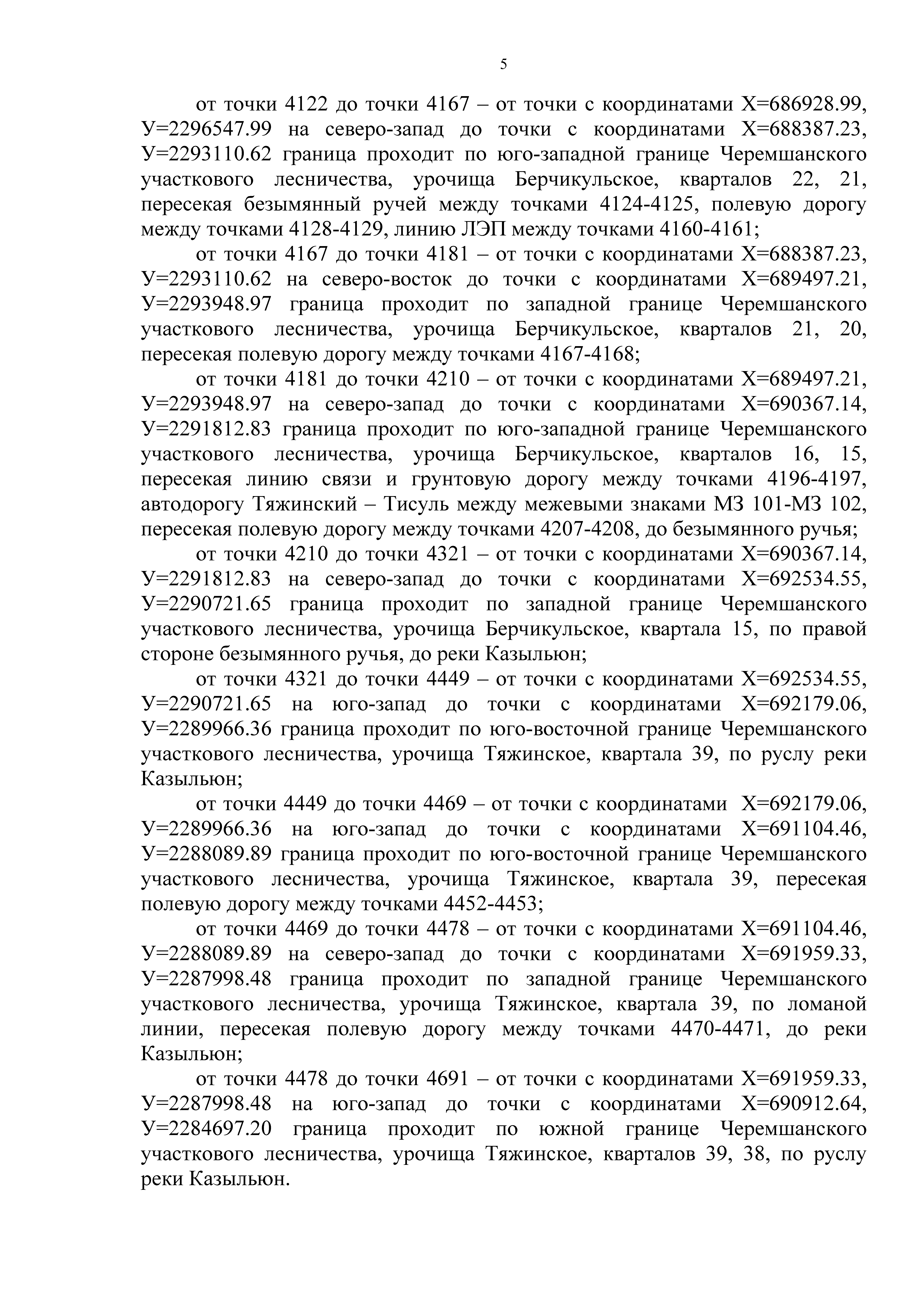 5

от точки 4122 до точки 4167 – от точки с координатами Х=686928.99, У=2296547.99 на северо-запад до точки с координатами Х=688387.23, У=2293110.62 граница проходит по юго-западной границе Черемшанского участкового лесничества, урочища Берчикульское, кварталов 22, 21, пересекая безымянный ручей между точками 4124-4125, полевую дорогу между точками 4128-4129, линию ЛЭП между точками 4160-4161;

от точки 4167 до точки 4181 – от точки с координатами Х=688387.23, У=2293110.62 на северо-восток до точки с координатами Х=689497.21, У=2293948.97 граница проходит по западной границе Черемшанского участкового лесничества, урочища Берчикульское, кварталов 21, 20, пересекая полевую дорогу между точками 4167-4168;

от точки 4181 до точки 4210 – от точки с координатами Х=689497.21, У=2293948.97 на северо-запад до точки с координатами Х=690367.14, У=2291812.83 граница проходит по юго-западной границе Черемшанского участкового лесничества, урочища Берчикульское, кварталов 16, 15, пересекая линию связи и грунтовую дорогу между точками 4196-4197, автодорогу Тяжинский – Тисуль между межевыми знаками МЗ 101-МЗ 102, пересекая полевую дорогу между точками 4207-4208, до безымянного ручья;

от точки 4210 до точки 4321 – от точки с координатами Х=690367.14, У=2291812.83 на северо-запад до точки с координатами Х=692534.55, У=2290721.65 граница проходит по западной границе Черемшанского участкового лесничества, урочища Берчикульское, квартала 15, по правой стороне безымянного ручья, до реки Казыльюн;

от точки 4321 до точки 4449 – от точки с координатами Х=692534.55, У=2290721.65 на юго-запад до точки с координатами Х=692179.06, У=2289966.36 граница проходит по юго-восточной границе Черемшанского участкового лесничества, урочища Тяжинское, квартала 39, по руслу реки Казыльюн;

от точки 4449 до точки 4469 – от точки с координатами Х=692179.06, У=2289966.36 на юго-запад до точки с координатами Х=691104.46, У=2288089.89 граница проходит по юго-восточной границе Черемшанского участкового лесничества, урочища Тяжинское, квартала 39, пересекая полевую дорогу между точками 4452-4453;

от точки 4469 до точки 4478 – от точки с координатами Х=691104.46, У=2288089.89 на северо-запад до точки с координатами Х=691959.33, У=2287998.48 граница проходит по западной границе Черемшанского участкового лесничества, урочища Тяжинское, квартала 39, по ломаной линии, пересекая полевую дорогу между точками 4470-4471, до реки Казыльюн;

от точки 4478 до точки 4691 – от точки с координатами Х=691959.33, У=2287998.48 на юго-запад до точки с координатами Х=690912.64, У=2284697.20 граница проходит по южной границе Черемшанского участкового лесничества, урочища Тяжинское, кварталов 39, 38, по руслу реки Казыльюн.